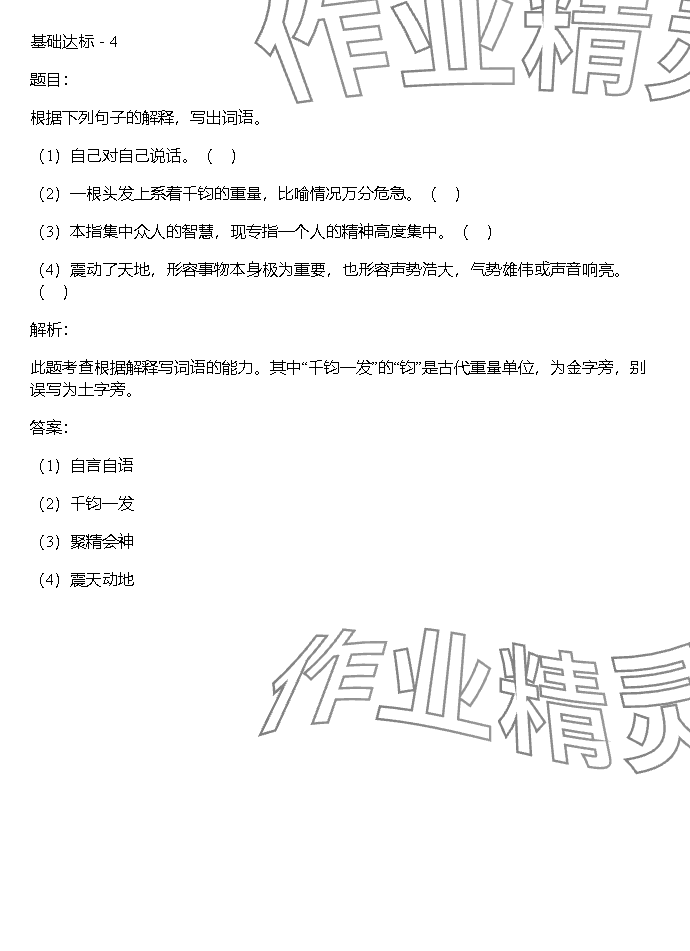 基础达标 - 4

题目:

根据下列句子的解释，写出词语。

（1）自己对自己说话。（ ）

（2）一根头发上系着千钧的重量，比喻情况万分危急。（ ）

（3）本指集中众人的智慧，现专指一个人的精神高度集中。（ ）

（4）震动了天地，形容事物本身极为重要，也形容声势浩大，气势雄伟或声音响亮。（ ）

解析:

此题考查根据解释写词语的能力。其中“千钧一发”的“钧”是古代重量单位，为金字旁，别误写为土字旁。

答案:

（1）自言自语

（2）千钧一发

（3）聚精会神

（4）震天动地

作业精灵

作业精灵